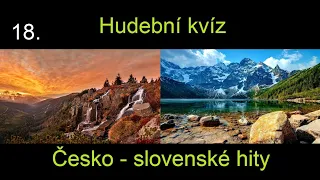 18.

Hudební kvíz

Česko - slovenské hity